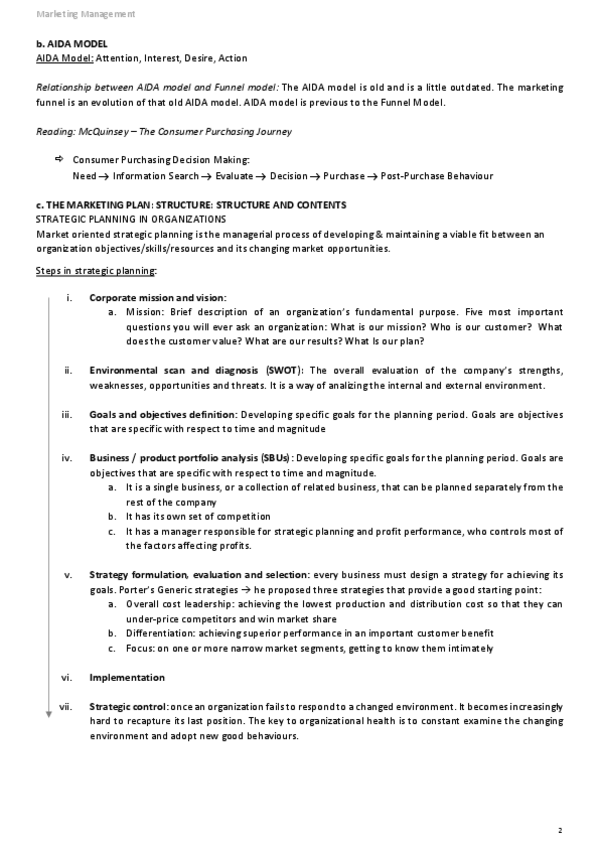 Marketing Management

b. AIDA MODEL
AIDA Model: Attention, Interest, Desire, Action

Relationship between AIDA model and Funnel model: The AIDA model is old and is a little outdated. The marketing funnel is an evolution of that old AIDA model. AIDA model is previous to the Funnel Model.

Reading: McQuinsey – The Consumer Purchasing Journey

⇨ Consumer Purchasing Decision Making:
Need → Information Search → Evaluate → Decision → Purchase → Post-Purchase Behaviour

c. THE MARKETING PLAN: STRUCTURE: STRUCTURE AND CONTENTS
STRATEGIC PLANNING IN ORGANIZATIONS
Market oriented strategic planning is the managerial process of developing & maintaining a viable fit between an organization objectives/skills/resources and its changing market opportunities.

Steps in strategic planning:

i. Corporate mission and vision:
a. Mission: Brief description of an organization's fundamental purpose. Five most important questions you will ever ask an organization: What is our mission? Who is our customer? What does the customer value? What are our results? What Is our plan?

ii. Environmental scan and diagnosis (SWOT): The overall evaluation of the company's strengths, weaknesses, opportunities and threats. It is a way of analizing the internal and external environment.

iii. Goals and objectives definition: Developing specific goals for the planning period. Goals are objectives that are specific with respect to time and magnitude

iv. Business / product portfolio analysis (SBUs): Developing specific goals for the planning period. Goals are objectives that are specific with respect to time and magnitude.
a. It is a single business, or a collection of related business, that can be planned separately from the rest of the company
b. It has its own set of competition
c. It has a manager responsible for strategic planning and profit performance, who controls most of the factors affecting profits.

v. Strategy formulation, evaluation and selection: every business must design a strategy for achieving its goals. Porter's Generic strategies → he proposed three strategies that provide a good starting point:
a. Overall cost leadership: achieving the lowest production and distribution cost so that they can under-price competitors and win market share
b. Differentiation: achieving superior performance in an important customer benefit
c. Focus: on one or more narrow market segments, getting to know them intimately

vi. Implementation

vii. Strategic control: once an organization fails to respond to a changed environment. It becomes increasingly hard to recapture its last position. The key to organizational health is to constant examine the changing environment and adopt new good behaviours.

2